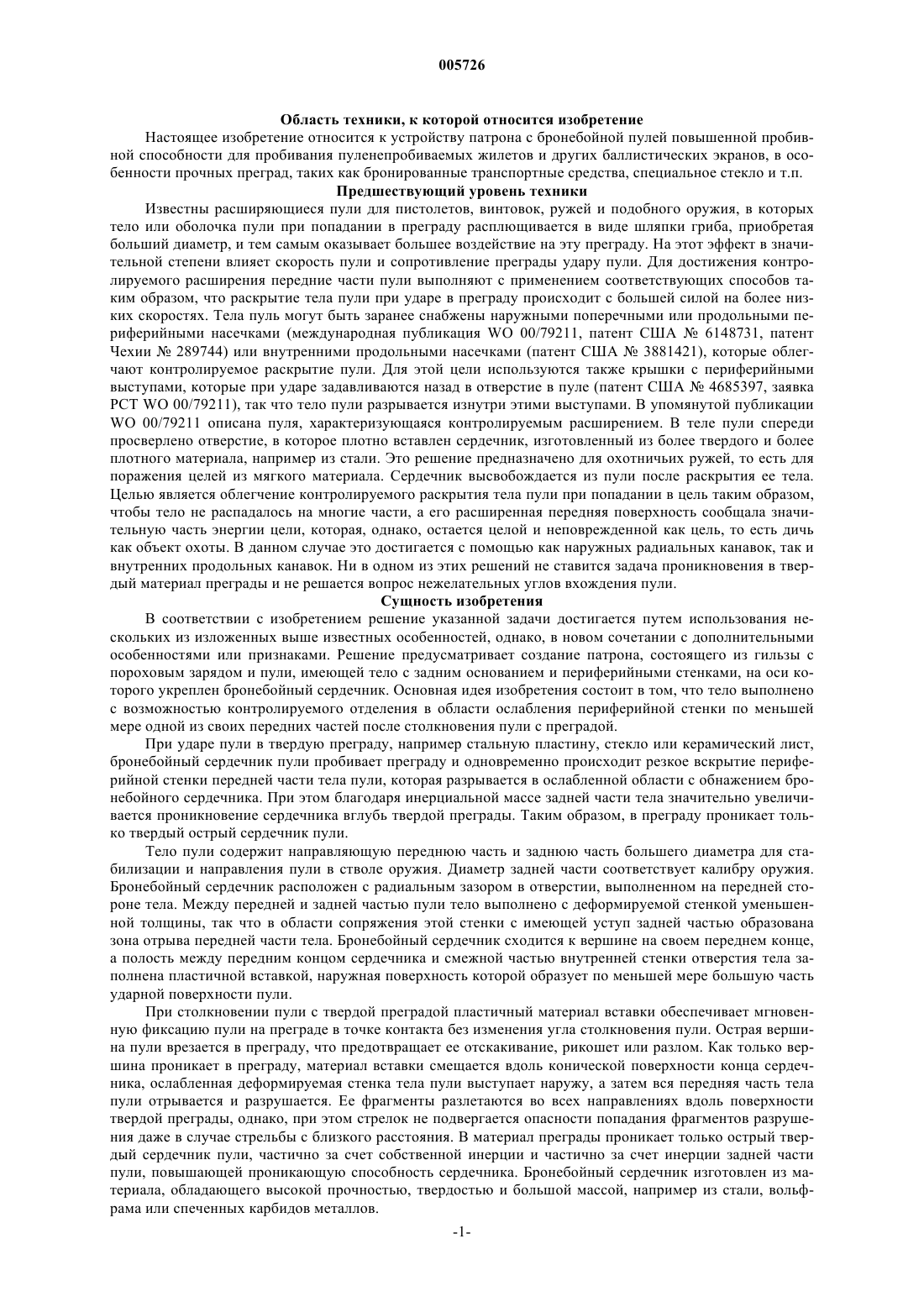 005726

Область техники, к которой относится изобретение

Настоящее изобретение относится к устройству патрона с бронебойной пулей повышенной пробивной способности для пробивания пуленепробиваемых жилетов и других баллистических экранов, в особенности прочных преград, таких как бронированные транспортные средства, специальное стекло и т.п.

Предшествующий уровень техники

Известны расширяющиеся пули для пистолетов, винтовок, ружей и подобного оружия, в которых тело или оболочка пули при попадании в преграду расплющивается в виде шляпки гриба, приобретая больший диаметр, и тем самым оказывает большее воздействие на эту преграду. На этот эффект в значительной степени влияет скорость пули и сопротивление преграды удару пули. Для достижения контролируемого расширения передние части пули выполняют с применением соответствующих способов таким образом, что раскрытие тела пули при ударе в преграду происходит с большей силой на более низких скоростях. Тела пуль могут быть заранее снабжены наружными поперечными или продольными периферийными насечками (международная публикация WO 00/79211, патент США № 6148731, патент Чехии № 289744) или внутренними продольными насечками (патент США № 3881421), которые облегчают контролируемое раскрытие пули. Для этой цели используются также крышки с периферийными выступами, которые при ударе задавливаются назад в отверстие в пуле (патент США № 4685397, заявка PCT WO 00/79211), так что тело пули разрывается изнутри этими выступами. В упомянутой публикации WO 00/79211 описана пуля, характеризующаяся контролируемым расширением. В теле пули спереди просверлено отверстие, в которое плотно вставлен сердечник, изготовленный из более твердого и более плотного материала, например из стали. Это решение предназначено для охотничьих ружей, то есть для поражения целей из мягкого материала. Сердечник высвобождается из пули после раскрытия ее тела. Целью является облегчение контролируемого раскрытия тела пули при попадании в цель таким образом, чтобы тело не распадалось на многие части, а его расширенная передняя поверхность сообщала значительную часть энергии цели, которая, однако, остается целой и неповрежденной как цель, то есть дичь как объект охоты. В данном случае это достигается с помощью как наружных радиальных канавок, так и внутренних продольных канавок. Ни в одном из этих решений не ставится задача проникновения в твердый материал преграды и не решается вопрос нежелательных углов вхождения пули.

Сущность изобретения

В соответствии с изобретением решение указанной задачи достигается путем использования нескольких из изложенных выше известных особенностей, однако, в новом сочетании с дополнительными особенностями или признаками. Решение предусматривает создание патрона, состоящего из гильзы с пороховым зарядом и пули, имеющей тело с задним основанием и периферийными стенками, на оси которого укреплен бронебойный сердечник. Основная идея изобретения состоит в том, что тело выполнено с возможностью контролируемого отделения в области ослабления периферийной стенки по меньшей мере одной из своих передних частей после столкновения пули с преградой.

При ударе пули в твердую преграду, например стальную пластину, стекло или керамический лист, бронебойный сердечник пули пробивает преграду и одновременно происходит резкое вскрытие периферийной стенки передней части тела пули, которая разрывается в ослабленной области с обнажением бронебойного сердечника. При этом благодаря инерциальной массе задней части тела значительно увеличивается проникновение сердечника вглубь твердой преграды. Таким образом, в преграду проникает только твердый острый сердечник пули.

Тело пули содержит направляющую переднюю часть и заднюю часть большего диаметра для стабилизации и направления пули в стволе оружия. Диаметр задней части соответствует калибру оружия. Бронебойный сердечник расположен с радиальным зазором в отверстии, выполненном на передней стороне тела. Между передней и задней частью пули тело выполнено с деформируемой стенкой уменьшенной толщины, так что в области сопряжения этой стенки с имеющей уступ задней частью образована зона отрыва передней части тела. Бронебойный сердечник сходится к вершине на своем переднем конце, а полость между передним концом сердечника и смежной частью внутренней стенки отверстия тела заполнена пластичной вставкой, наружная поверхность которой образует по меньшей мере большую часть ударной поверхности пули.

При столкновении пули с твердой преградой пластичный материал вставки обеспечивает мгновенную фиксацию пули на преграде в точке контакта без изменения угла столкновения пули. Острая вершина пули врезается в преграду, что предотвращает ее отскакивание, рикошет или разлом. Как только вершина проникает в преграду, материал вставки смещается вдоль конической поверхности конца сердечника, ослабленная деформируемая стенка тела пули выступает наружу, а затем вся передняя часть тела пули отрывается и разрушается. Ее фрагменты разлетаются во всех направлениях вдоль поверхности твердой преграды, однако, при этом стрелок не подвергается опасности попадания фрагментов разрушения даже в случае стрельбы с близкого расстояния. В материал преграды проникает только острый твердый сердечник пули, частично за счет собственной инерции и частично за счет инерции задней части пули, повышающей проникающую способность сердечника. Бронебойный сердечник изготовлен из материала, обладающего высокой прочностью, твердостью и большой массой, например из стали, вольфрама или спеченных карбидов металлов.

-1-